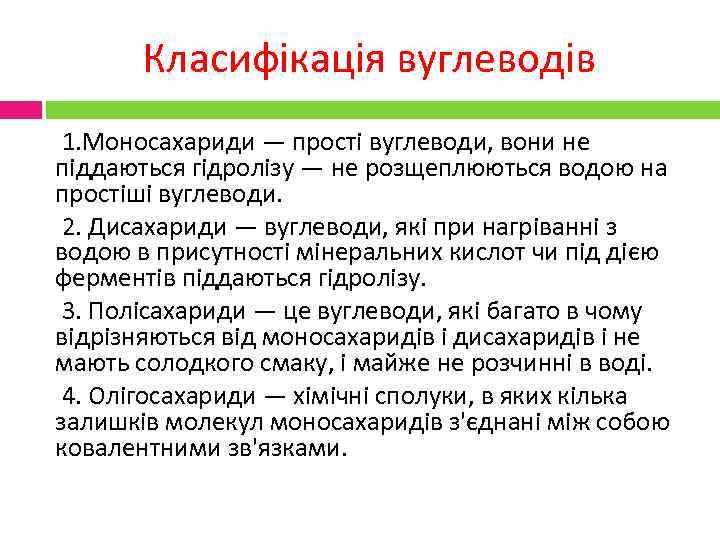 Класифікація вуглеводів

1.Моносахариди — прості вуглеводи, вони не піддаються гідролізу — не розщеплюються водою на простіші вуглеводи.

2. Дисахариди — вуглеводи, які при нагріванні з водою в присутності мінеральних кислот чи під дією ферментів піддаються гідролізу.

3. Полісахариди — це вуглеводи, які багато в чому відрізняються від моносахаридів і дисахаридів і не мають солодкого смаку, і майже не розчинні в воді.

4. Олігосахариди — хімічні сполуки, в яких кілька залишків молекул моносахаридів з'єднані між собою ковалентними зв'язками.